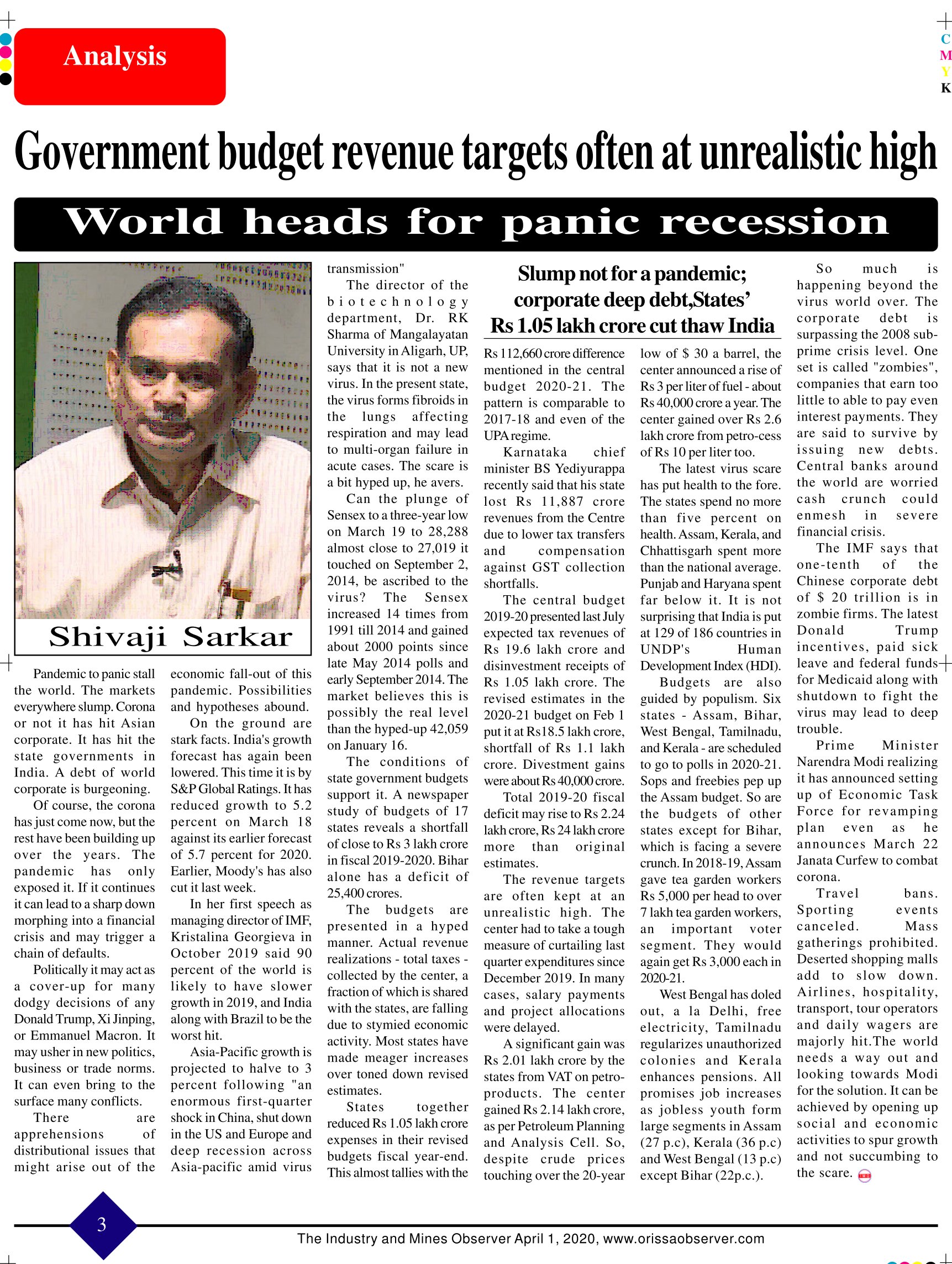 Analysis

C
M
Y
K

Government budget revenue targets often at unrealistic high

World heads for panic recession

Shivaji Sarkar

Pandemic to panic stall the world. The markets everywhere slump. Corona or not it has hit Asian corporate. It has hit the state governments in India. A debt of world corporate is burgeoning.

Of course, the corona has just come now, but the rest have been building up over the years. The pandemic has only exposed it. If it continues it can lead to a sharp down morphing into a financial crisis and may trigger a chain of defaults.

Politically it may act as a cover-up for many dodgy decisions of any Donald Trump, Xi Jinping, or Emmanuel Macron. It may usher in new politics, business or trade norms. It can even bring to the surface many conflicts.

There are apprehensions of distributional issues that might arise out of the economic fall-out of this pandemic. Possibilities and hypotheses abound.

On the ground are stark facts. India's growth forecast has again been lowered. This time it is by S&P Global Ratings. It has reduced growth to 5.2 percent on March 18 against its earlier forecast of 5.7 percent for 2020. Earlier, Moody's has also cut it last week.

In her first speech as managing director of IMF, Kristalina Georgieva in October 2019 said 90 percent of the world is likely to have slower growth in 2019, and India along with Brazil to be the worst hit.

Asia-Pacific growth is projected to halve to 3 percent following "an enormous first-quarter shock in China, shut down in the US and Europe and deep recession across Asia-pacific amid virus transmission"

The director of the biotechnology department, Dr. RK Sharma of Mangalayatan University in Aligarh, UP, says that it is not a new virus. In the present state, the virus forms fibroids in the lungs affecting respiration and may lead to multi-organ failure in acute cases. The scare is a bit hyped up, he avers.

Can the plunge of Sensex to a three-year low on March 19 to 28,288 almost close to 27,019 it touched on September 2, 2014, be ascribed to the virus? The Sensex increased 14 times from 1991 till 2014 and gained about 2000 points since late May 2014 polls and early September 2014. The market believes this is possibly the real level than the hyped-up 42,059 on January 16.

The conditions of state government budgets support it. A newspaper study of budgets of 17 states reveals a shortfall of close to Rs 3 lakh crore in fiscal 2019-2020. Bihar alone has a deficit of 25,400 crores.

The budgets are presented in a hyped manner. Actual revenue realizations - total taxes - collected by the center, a fraction of which is shared with the states, are falling due to stymied economic activity. Most states have made meager increases over toned down revised estimates.

States together reduced Rs 1.05 lakh crore expenses in their revised budgets fiscal year-end. This almost tallies with the

Slump not for a pandemic; corporate deep debt,States' Rs 1.05 lakh crore cut thaw India

Rs 112,660 crore difference mentioned in the central budget 2020-21. The pattern is comparable to 2017-18 and even of the UPA regime.

Karnataka chief minister BS Yediyurappa recently said that his state lost Rs 11,887 crore revenues from the Centre due to lower tax transfers and compensation against GST collection shortfalls.

The central budget 2019-20 presented last July expected tax revenues of Rs 19.6 lakh crore and disinvestment receipts of Rs 1.05 lakh crore. The revised estimates in the 2020-21 budget on Feb 1 put it at Rs18.5 lakh crore, shortfall of Rs 1.1 lakh crore. Divestment gains were about Rs 40,000 crore.

Total 2019-20 fiscal deficit may rise to Rs 2.24 lakh crore, Rs 24 lakh crore more than original estimates.

The revenue targets are often kept at an unrealistic high. The center had to take a tough measure of curtailing last quarter expenditures since December 2019. In many cases, salary payments and project allocations were delayed.

A significant gain was Rs 2.01 lakh crore by the states from VAT on petro-products. The center gained Rs 2.14 lakh crore, as per Petroleum Planning and Analysis Cell. So, despite crude prices touching over the 20-year low of $ 30 a barrel, the center announced a rise of Rs 3 per liter of fuel - about Rs 40,000 crore a year. The center gained over Rs 2.6 lakh crore from petro-cess of Rs 10 per liter too.

The latest virus scare has put health to the fore. The states spend no more than five percent on health. Assam, Kerala, and Chhattisgarh spent more than the national average. Punjab and Haryana spent far below it. It is not surprising that India is put at 129 of 186 countries in UNDP's Human Development Index (HDI).

Budgets are also guided by populism. Six states - Assam, Bihar, West Bengal, Tamilnadu, and Kerala - are scheduled to go to polls in 2020-21. Sops and freebies pep up the Assam budget. So are the budgets of other states except for Bihar, which is facing a severe crunch. In 2018-19, Assam gave tea garden workers Rs 5,000 per head to over 7 lakh tea garden workers, an important voter segment. They would again get Rs 3,000 each in 2020-21.

West Bengal has doled out, a la Delhi, free electricity, Tamilnadu regularizes unauthorized colonies and Kerala enhances pensions. All promises job increases as jobless youth form large segments in Assam (27 p.c), Kerala (36 p.c) and West Bengal (13 p.c) except Bihar (22p.c.).

So much is happening beyond the virus world over. The corporate debt is surpassing the 2008 sub-prime crisis level. One set is called "zombies", companies that earn too little to able to pay even interest payments. They are said to survive by issuing new debts. Central banks around the world are worried cash crunch could enmesh in severe financial crisis.

The IMF says that one-tenth of the Chinese corporate debt of $ 20 trillion is in zombie firms. The latest Donald Trump incentives, paid sick leave and federal funds for Medicaid along with shutdown to fight the virus may lead to deep trouble.

Prime Minister Narendra Modi realizing it has announced setting up of Economic Task Force for revamping plan even as he announces March 22 Janata Curfew to combat corona.

Travel bans. Sporting events canceled. Mass gatherings prohibited. Deserted shopping malls add to slow down. Airlines, hospitality, transport, tour operators and daily wagers are majorly hit.The world needs a way out and looking towards Modi for the solution. It can be achieved by opening up social and economic activities to spur growth and not succumbing to the scare.

3

The Industry and Mines Observer April 1, 2020, www.orissaobserver.com